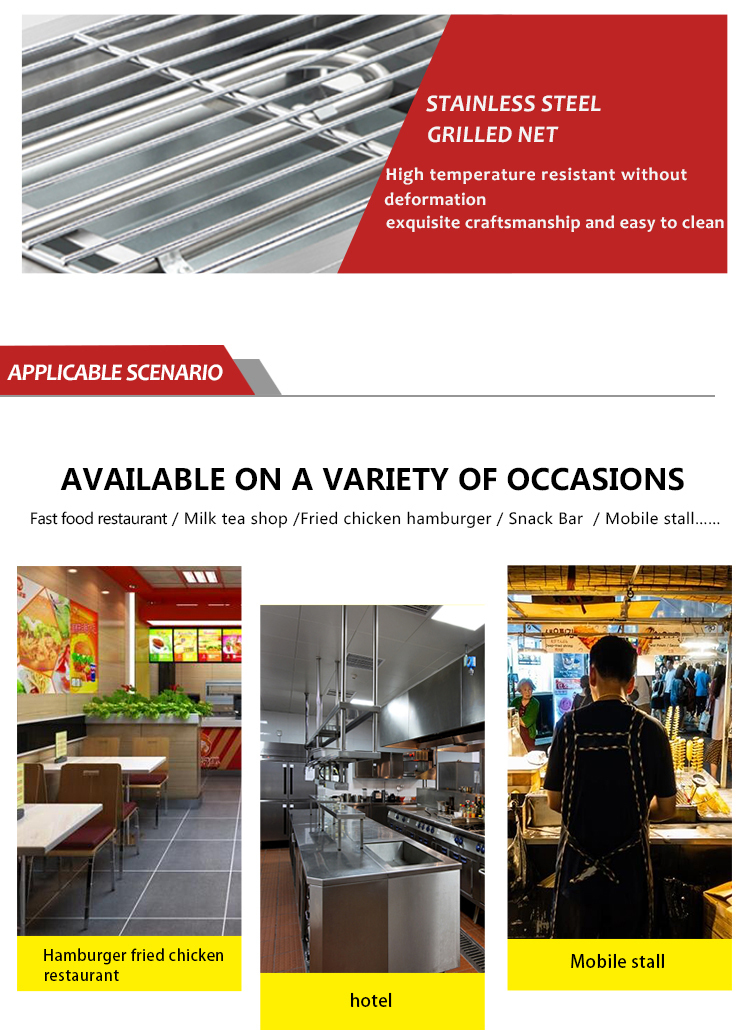 STAINLESS STEEL
GRILLED NET

High temperature resistant without deformation
exquisite craftsmanship and easy to clean

APPLICABLE SCENARIO

AVAILABLE ON A VARIETY OF OCCASIONS

Fast food restaurant / Milk tea shop /Fried chicken hamburger / Snack Bar / Mobile stall......

Hamburger fried chicken restaurant

hotel

Mobile stall